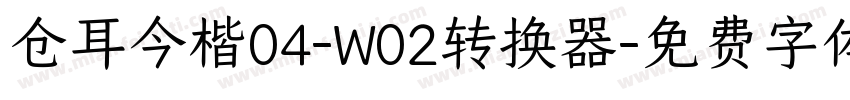 仓耳今楷04-W02转换器-免费字体